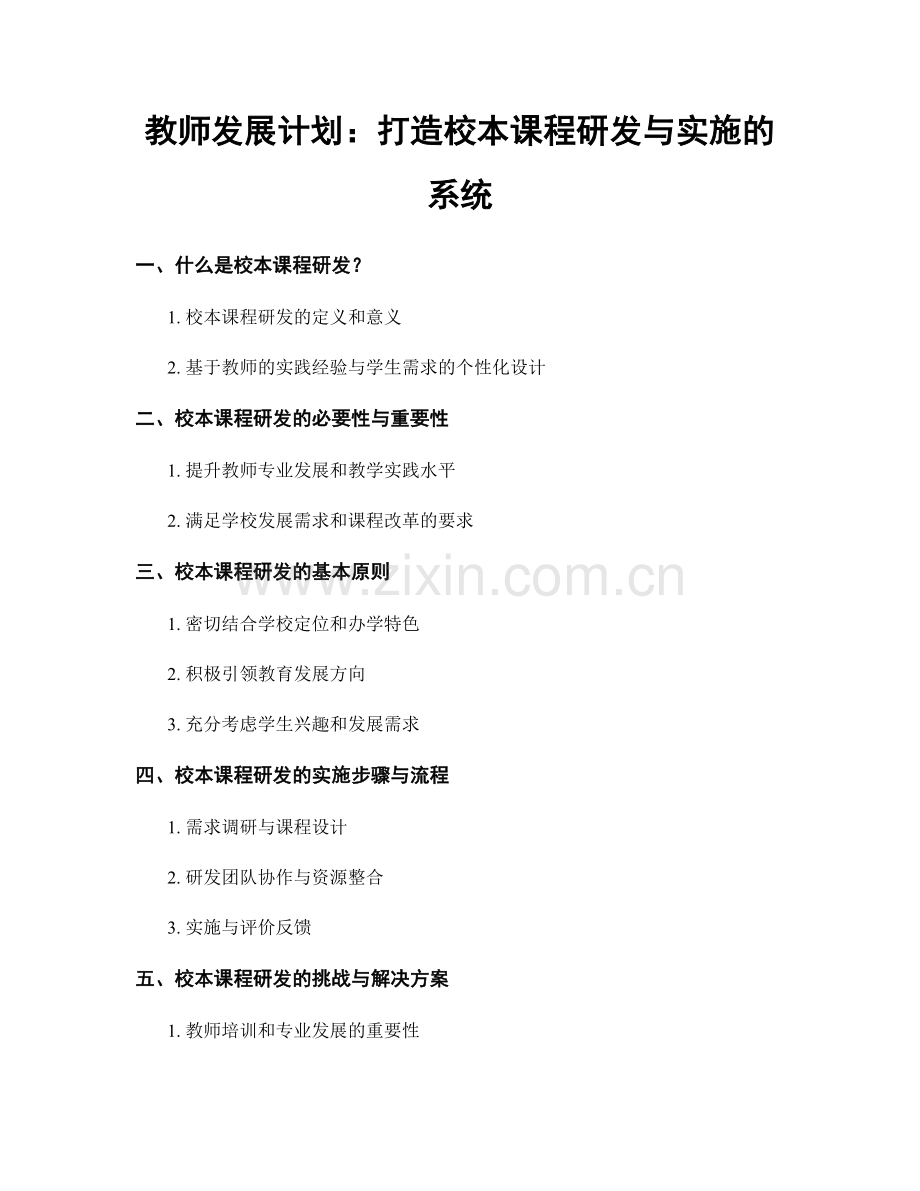 教师发展计划：打造校本课程研发与实施的系统

一、什么是校本课程研发？

1. 校本课程研发的定义和意义

2. 基于教师的实践经验与学生需求的个性化设计

二、校本课程研发的必要性与重要性

1. 提升教师专业发展和教学实践水平

2. 满足学校发展需求和课程改革的要求

三、校本课程研发的基本原则

www.zixin.com.cn

1. 密切结合学校定位和办学特色

2. 积极引领教育发展方向

3. 充分考虑学生兴趣和发展需求

四、校本课程研发的实施步骤与流程

1. 需求调研与课程设计

2. 研发团队协作与资源整合

3. 实施与评价反馈

五、校本课程研发的挑战与解决方案

1. 教师培训和专业发展的重要性